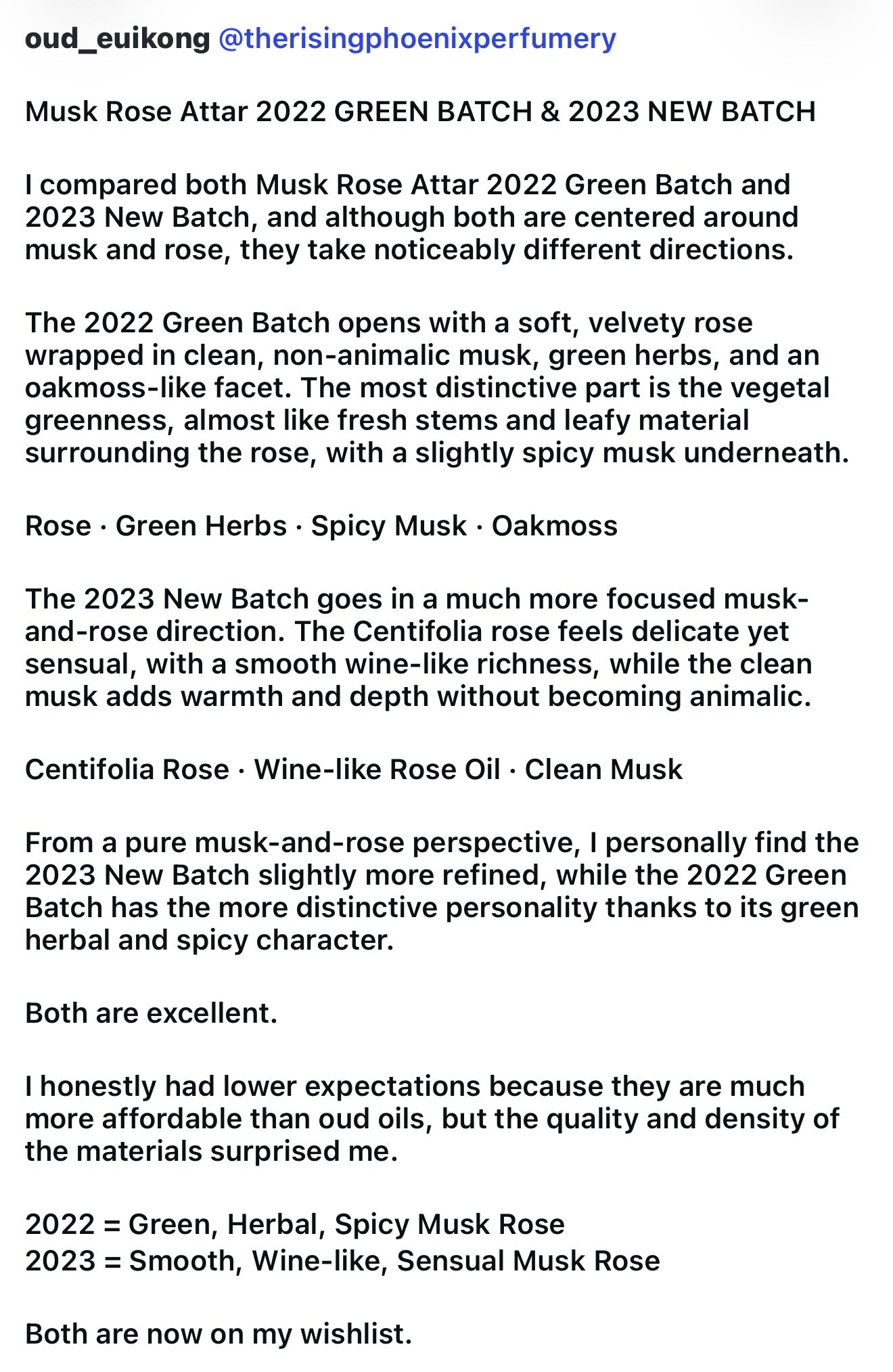 oud_euikong @therisingphoenixperfumery

Musk Rose Attar 2022 GREEN BATCH & 2023 NEW BATCH

I compared both Musk Rose Attar 2022 Green Batch and 2023 New Batch, and although both are centered around musk and rose, they take noticeably different directions.

The 2022 Green Batch opens with a soft, velvety rose wrapped in clean, non-animalic musk, green herbs, and an oakmoss-like facet. The most distinctive part is the vegetal greenness, almost like fresh stems and leafy material surrounding the rose, with a slightly spicy musk underneath.

Rose · Green Herbs · Spicy Musk · Oakmoss

The 2023 New Batch goes in a much more focused musk-and-rose direction. The Centifolia rose feels delicate yet sensual, with a smooth wine-like richness, while the clean musk adds warmth and depth without becoming animalic.

Centifolia Rose · Wine-like Rose Oil · Clean Musk

From a pure musk-and-rose perspective, I personally find the 2023 New Batch slightly more refined, while the 2022 Green Batch has the more distinctive personality thanks to its green herbal and spicy character.

Both are excellent.

I honestly had lower expectations because they are much more affordable than oud oils, but the quality and density of the materials surprised me.

2022 = Green, Herbal, Spicy Musk Rose
2023 = Smooth, Wine-like, Sensual Musk Rose

Both are now on my wishlist.